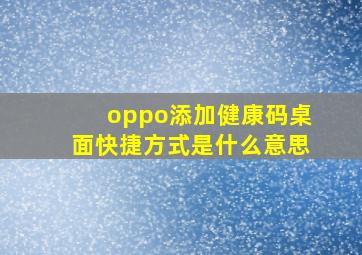 oppo添加健康码桌面快捷方式是什么意思